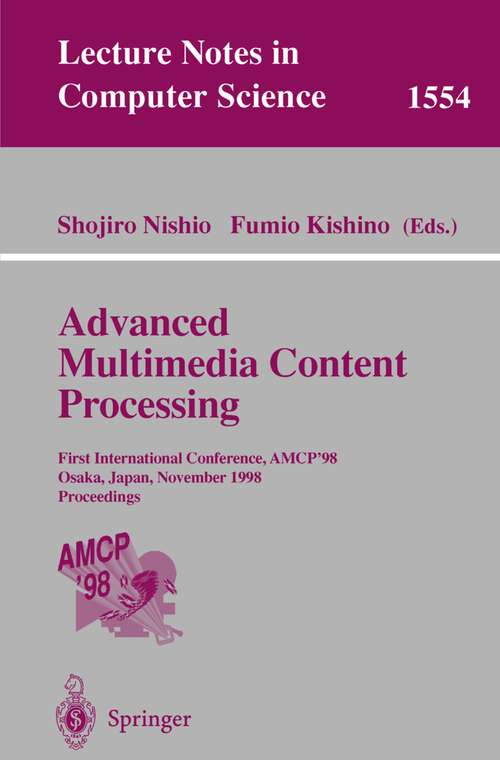 Lecture Notes in
Computer Science 1554

Shojiro Nishio Fumio Kishino (Eds.)

Advanced
Multimedia Content
Processing

First International Conference, AMCP'98
Osaka, Japan, November 1998
Proceedings

AMCP
'98

Springer